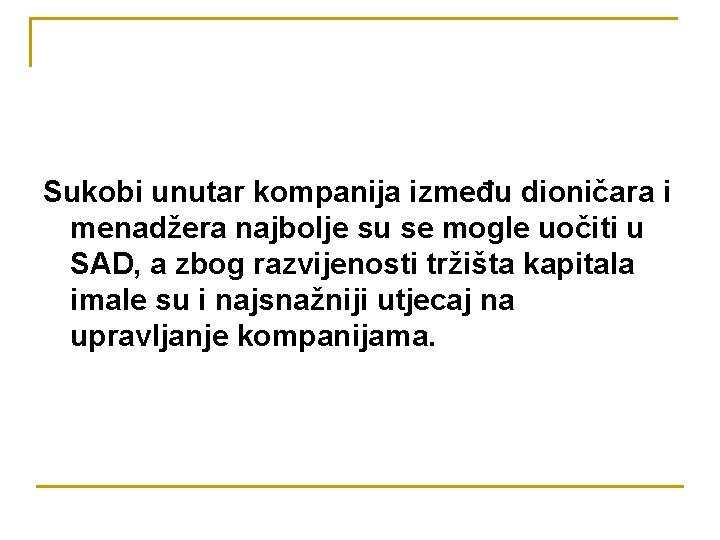 Sukobi unutar kompanija između dioničara i menadžera najbolje su se mogle uočiti u SAD, a zbog razvijenosti tržišta kapitala imale su i najsnažniji utjecaj na upravljanje kompanijama.